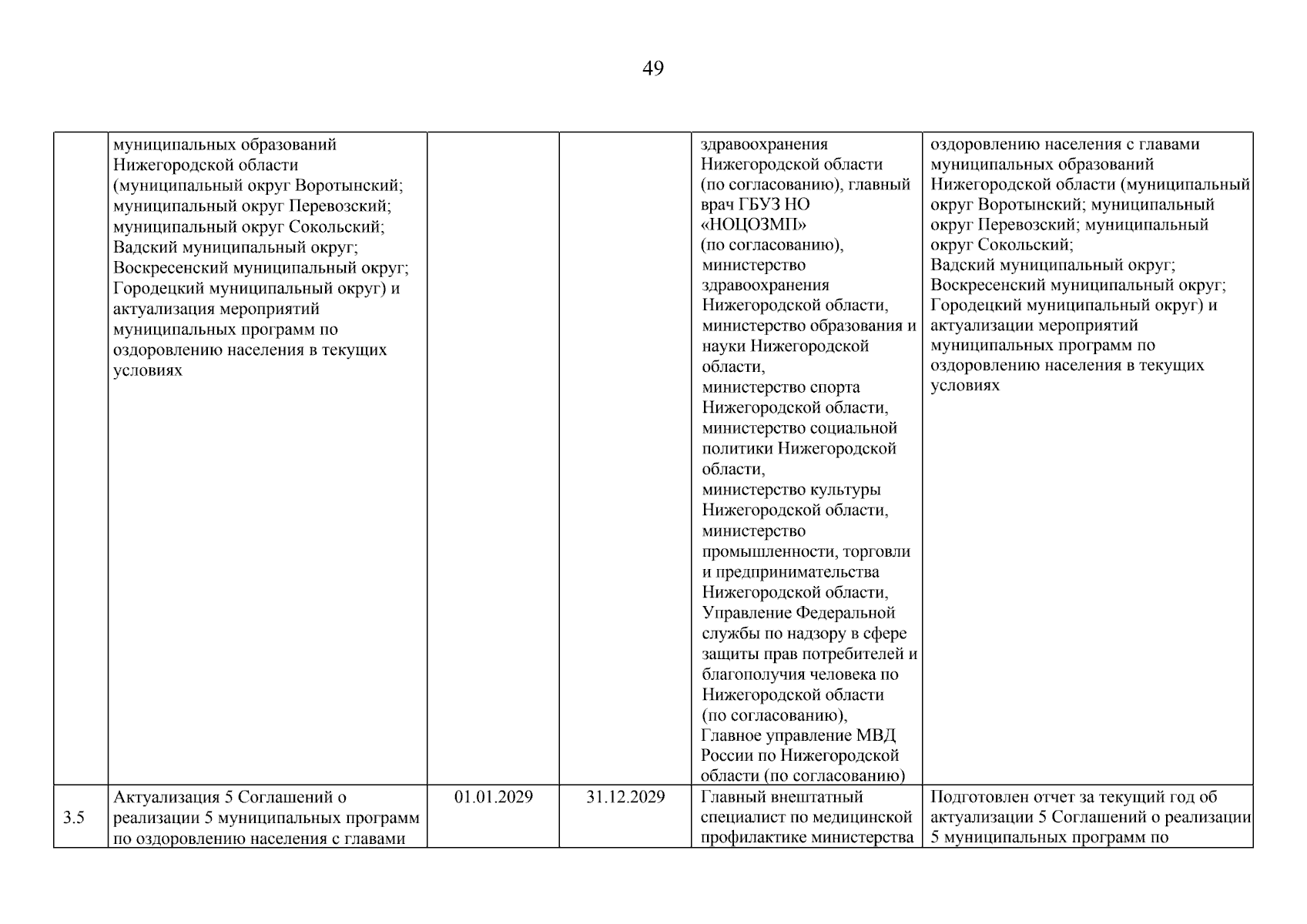 49

|  |  |  |  |  |  |
|---|---|---|---|---|---|
|  | муниципальных образований Нижегородской области (муниципальный округ Воротынский; муниципальный округ Перевозский; муниципальный округ Сокольский; Вадский муниципальный округ; Воскресенский муниципальный округ; Городецкий муниципальный округ) и актуализация мероприятий муниципальных программ по оздоровлению населения в текущих условиях |  |  | здравоохранения Нижегородской области (по согласованию), главный врач ГБУЗ НО «НОЦОЗМП» (по согласованию), министерство здравоохранения Нижегородской области, министерство образования и науки Нижегородской области, министерство спорта Нижегородской области, министерство социальной политики Нижегородской области, министерство культуры Нижегородской области, министерство промышленности, торговли и предпринимательства Нижегородской области, Управление Федеральной службы по надзору в сфере защиты прав потребителей и благополучия человека по Нижегородской области (по согласованию), Главное управление МВД России по Нижегородской области (по согласованию) | оздоровлению населения с главами муниципальных образований Нижегородской области (муниципальный округ Воротынский; муниципальный округ Перевозский; муниципальный округ Сокольский; Вадский муниципальный округ; Воскресенский муниципальный округ; Городецкий муниципальный округ) и актуализации мероприятий муниципальных программ по оздоровлению населения в текущих условиях |
| 3.5 | Актуализация 5 Соглашений о реализации 5 муниципальных программ по оздоровлению населения с главами | 01.01.2029 | 31.12.2029 | Главный внештатный специалист по медицинской профилактике министерства | Подготовлен отчет за текущий год об актуализации 5 Соглашений о реализации 5 муниципальных программ по |